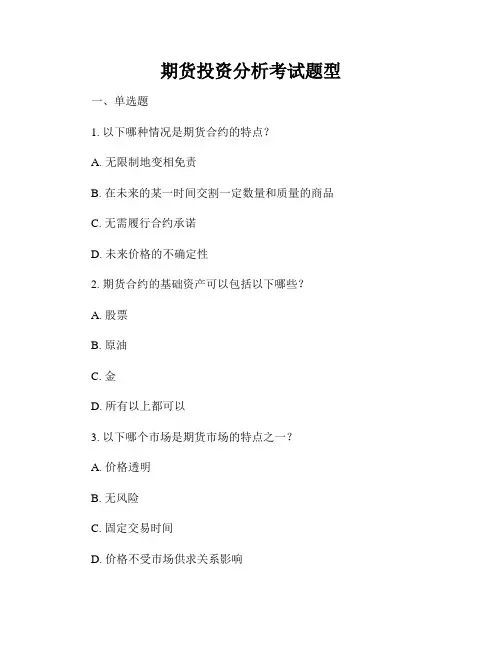 期货投资分析考试题型

一、单选题

1. 以下哪种情况是期货合约的特点？

A. 无限制地变相免责

B. 在未来的某一时间交割一定数量和质量的商品

C. 无需履行合约承诺

D. 未来价格的不确定性

2. 期货合约的基础资产可以包括以下哪些？

A. 股票

B. 原油

C. 金

D. 所有以上都可以

3. 以下哪个市场是期货市场的特点之一？

A. 价格透明

B. 无风险

C. 固定交易时间

D. 价格不受市场供求关系影响